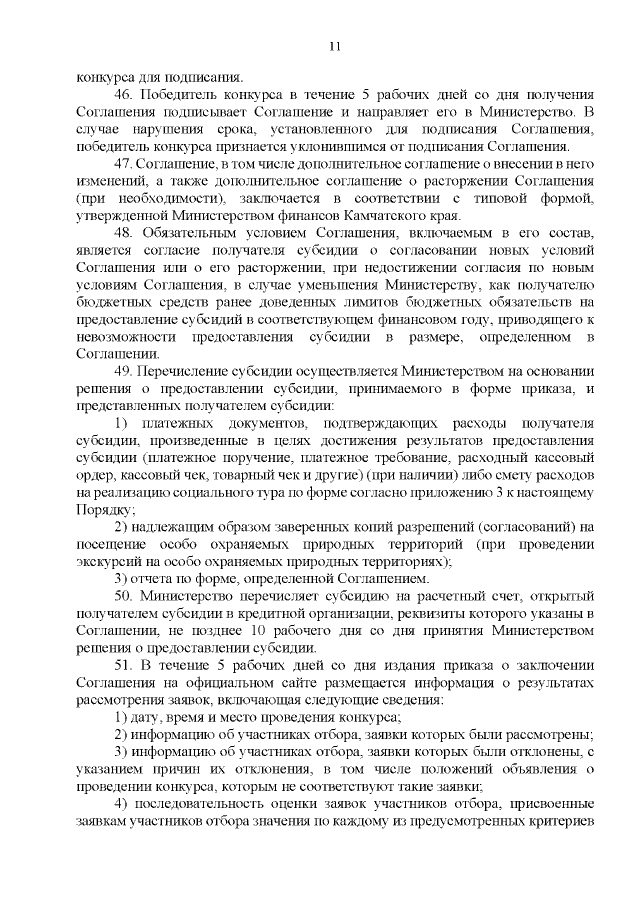 11

конкурса для подписания.

46. Победитель конкурса в течение 5 рабочих дней со дня получения Соглашения подписывает Соглашение и направляет его в Министерство. В случае нарушения срока, установленного для подписания Соглашения, победитель конкурса признается уклонившимся от подписания Соглашения.

47. Соглашение, в том числе дополнительное соглашение о внесении в него изменений, а также дополнительное соглашение о расторжении Соглашения (при необходимости), заключается в соответствии с типовой формой, утвержденной Министерством финансов Камчатского края.

48. Обязательным условием Соглашения, включаемым в его состав, является согласие получателя субсидии о согласовании новых условий Соглашения или о его расторжении, при недостижении согласия по новым условиям Соглашения, в случае уменьшения Министерству, как получателю бюджетных средств ранее доведенных лимитов бюджетных обязательств на предоставление субсидий в соответствующем финансовом году, приводящего к невозможности предоставления субсидии в размере, определенном в Соглашении.

49. Перечисление субсидии осуществляется Министерством на основании решения о предоставлении субсидии, принимаемого в форме приказа, и представленных получателем субсидии:

1) платежных документов, подтверждающих расходы получателя субсидии, произведенные в целях достижения результатов предоставления субсидии (платежное поручение, платежное требование, расходный кассовый ордер, кассовый чек, товарный чек и другие) (при наличии) либо смету расходов на реализацию социального тура по форме согласно приложению 3 к настоящему Порядку;

2) надлежащим образом заверенных копий разрешений (согласований) на посещение особо охраняемых природных территорий (при проведении экскурсий на особо охраняемых природных территориях);

3) отчета по форме, определенной Соглашением.

50. Министерство перечисляет субсидию на расчетный счет, открытый получателем субсидии в кредитной организации, реквизиты которого указаны в Соглашении, не позднее 10 рабочего дня со дня принятия Министерством решения о предоставлении субсидии.

51. В течение 5 рабочих дней со дня издания приказа о заключении Соглашения на официальном сайте размещается информация о результатах рассмотрения заявок, включающая следующие сведения:

1) дату, время и место проведения конкурса;

2) информацию об участниках отбора, заявки которых были рассмотрены;

3) информацию об участниках отбора, заявки которых были отклонены, с указанием причин их отклонения, в том числе положений объявления о проведении конкурса, которым не соответствуют такие заявки;

4) последовательность оценки заявок участников отбора, присвоенные заявкам участников отбора значения по каждому из предусмотренных критериев